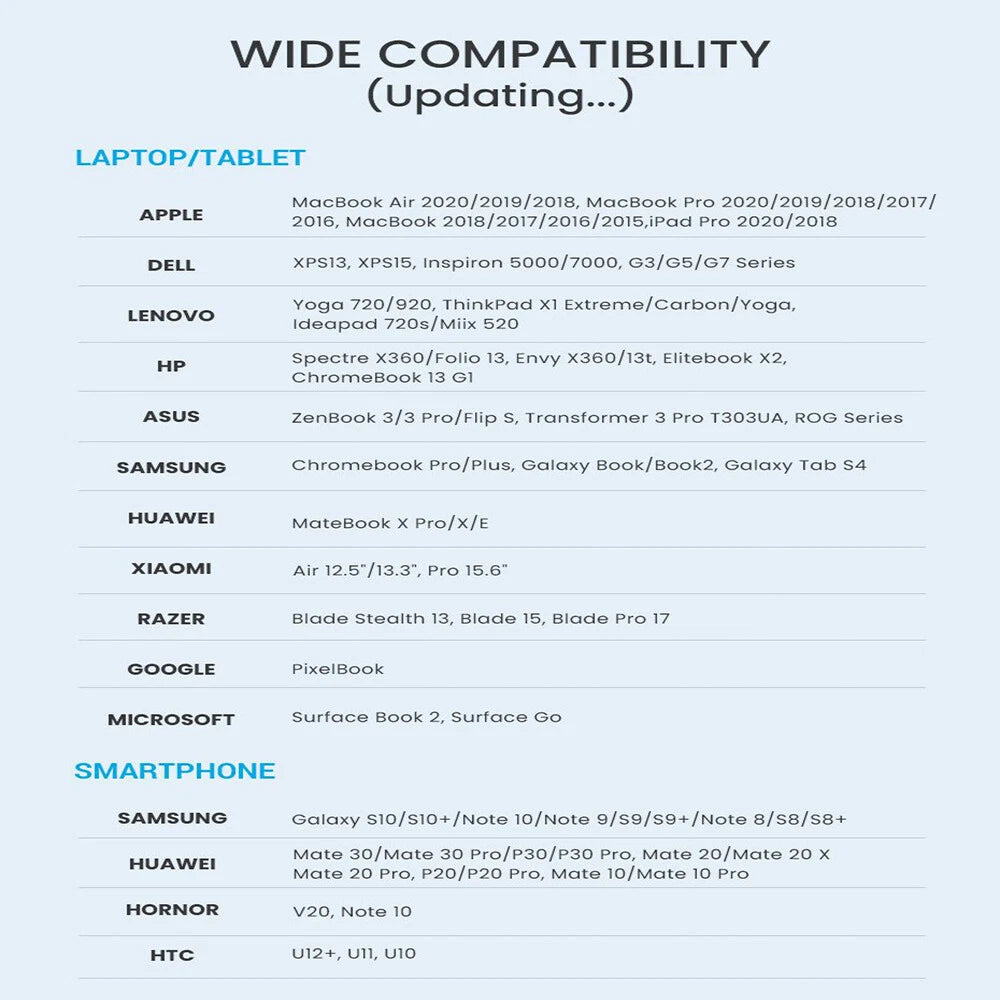 WIDE COMPATIBILITY
(Updating...)

LAPTOP/TABLET

| | |
|---|---|
| APPLE | MacBook Air 2020/2019/2018, MacBook Pro 2020/2019/2018/2017/2016, MacBook 2018/2017/2016/2015,iPad Pro 2020/2018 |
| DELL | XPS13, XPS15, Inspiron 5000/7000, G3/G5/G7 Series |
| LENOVO | Yoga 720/920, ThinkPad X1 Extreme/Carbon/Yoga, Ideapad 720s/Miix 520 |
| HP | Spectre X360/Folio 13, Envy X360/13t, Elitebook X2, ChromeBook 13 G1 |
| ASUS | ZenBook 3/3 Pro/Flip S, Transformer 3 Pro T303UA, ROG Series |
| SAMSUNG | Chromebook Pro/Plus, Galaxy Book/Book2, Galaxy Tab S4 |
| HUAWEI | MateBook X Pro/X/E |
| XIAOMI | Air 12.5"/13.3", Pro 15.6" |
| RAZER | Blade Stealth 13, Blade 15, Blade Pro 17 |
| GOOGLE | PixelBook |
| MICROSOFT | Surface Book 2, Surface Go |

SMARTPHONE

| | |
|---|---|
| SAMSUNG | Galaxy S10/S10+/Note 10/Note 9/S9/S9+/Note 8/S8/S8+ |
| HUAWEI | Mate 30/Mate 30 Pro/P30/P30 Pro, Mate 20/Mate 20 X Mate 20 Pro, P20/P20 Pro, Mate 10/Mate 10 Pro |
| HORNOR | V20, Note 10 |
| HTC | U12+, U11, U10 |